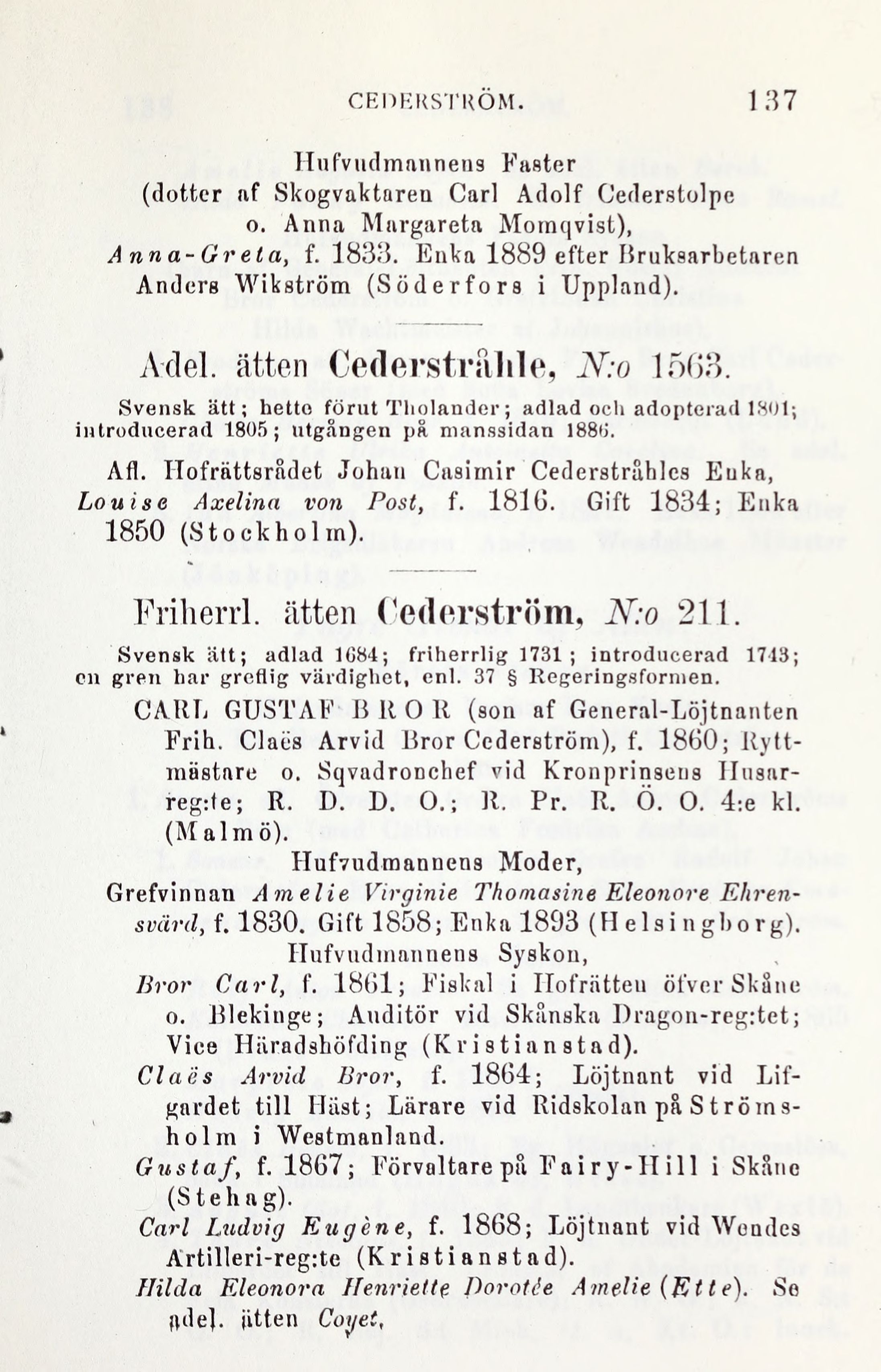 CEDERSTRÖM. 137

Hufvudmannens Faster
(dotter af Skogvaktaren Carl Adolf Cederstolpe o. Anna Margareta Momqvist),
Anna-Greta, f. 1833. Enka 1889 efter Bruksarbetaren Anders Wikström (Söderfors i Uppland).

Adel. ätten Cederstråhle, N:o 1563.

Svensk ätt; hette förut Tholander; adlad och adopterad 1801; introducerad 1805; utgången på manssidan 1886.

Afl. Hofrättsrådet Johan Casimir Cederstråhles Enka, Louise Axelina von Post, f. 1816. Gift 1834; Enka 1850 (Stockholm).

Friherrl. ätten Cederström, N:o 211.

Svensk ätt; adlad 1684; friherrlig 1731; introducerad 1743; en gren har greflig värdighet, enl. 37 § Regeringsformen.

CARL GUSTAF BROR (son af General-Löjtnanten Frih. Claës Arvid Bror Cederström), f. 1860; Ryttmästare o. Sqvadronchef vid Kronprinsens Husarreg:te; R. D. D. O.; R. Pr. R. Ö. O. 4:e kl. (Malmö).

Hufvudmannens Moder,
Grefvinnan Amelie Virginie Thomasine Eleonore Ehrensvärd, f. 1830. Gift 1858; Enka 1893 (Helsingborg).

Hufvudmannens Syskon,
Bror Carl, f. 1861; Fiskal i Hofrätten öfver Skåne o. Blekinge; Auditör vid Skånska Dragon-reg:tet; Vice Häradshöfding (Kristianstad).

Claës Arvid Bror, f. 1864; Löjtnant vid Lifgardet till Häst; Lärare vid Ridskolan på Strömsholm i Westmanland.

Gustaf, f. 1867; Förvaltare på Fairy-Hill i Skåne (Stehag).

Carl Ludvig Eugène, f. 1868; Löjtnant vid Wendes Artilleri-reg:te (Kristianstad).

Hilda Eleonora Henriette Dorotée Amelie (Ette). Se adel. ätten Coyet.